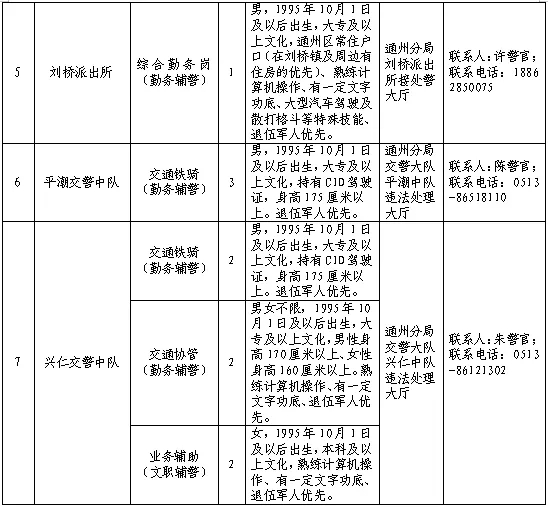 | 5 | 刘桥派出所 | 综合勤务岗（勤务辅警） | 1 | 男，1995年10月1日及以后出生，大专及以上文化，通州区常住户口（在刘桥镇及周边有住房的优先）、熟练计算机操作、有一定文字功底、大型汽车驾驶及散打格斗等特殊技能、退伍军人优先。 | 通州分局刘桥派出所接处警大厅 | 联系人：许警官；联系电话：18862850075 |
|---|---|---|---|---|---|---|
| 6 | 平潮交警中队 | 交通铁骑（勤务辅警） | 3 | 男，1995年10月1日及以后出生，大专及以上文化，持有C1D驾驶证，身高175厘米以上。退伍军人优先。 | 通州分局交警大队平潮中队违法处理大厅 | 联系人：陈警官；联系电话：0513-86518110 |
| 7 | 兴仁交警中队 | 交通铁骑（勤务辅警） | 2 | 男，1995年10月1日及以后出生，大专及以上文化，持有C1D驾驶证，身高175厘米以上。退伍军人优先。 | 通州分局交警大队兴仁中队违法处理大厅 | 联系人：朱警官；联系电话：0513-86121302 |
|  |  | 交通协管（勤务辅警） | 2 | 男女不限，1995年10月1日及以后出生，大专及以上文化，男性身高170厘米以上、女性身高160厘米以上。熟练计算机操作、有一定文字功底、退伍军人优先。 |  |  |
|  |  | 业务辅助（文职辅警） | 2 | 女，1995年10月1日及以后出生，本科及以上文化，熟练计算机操作、有一定文字功底、退伍军人优先。 |  |  |